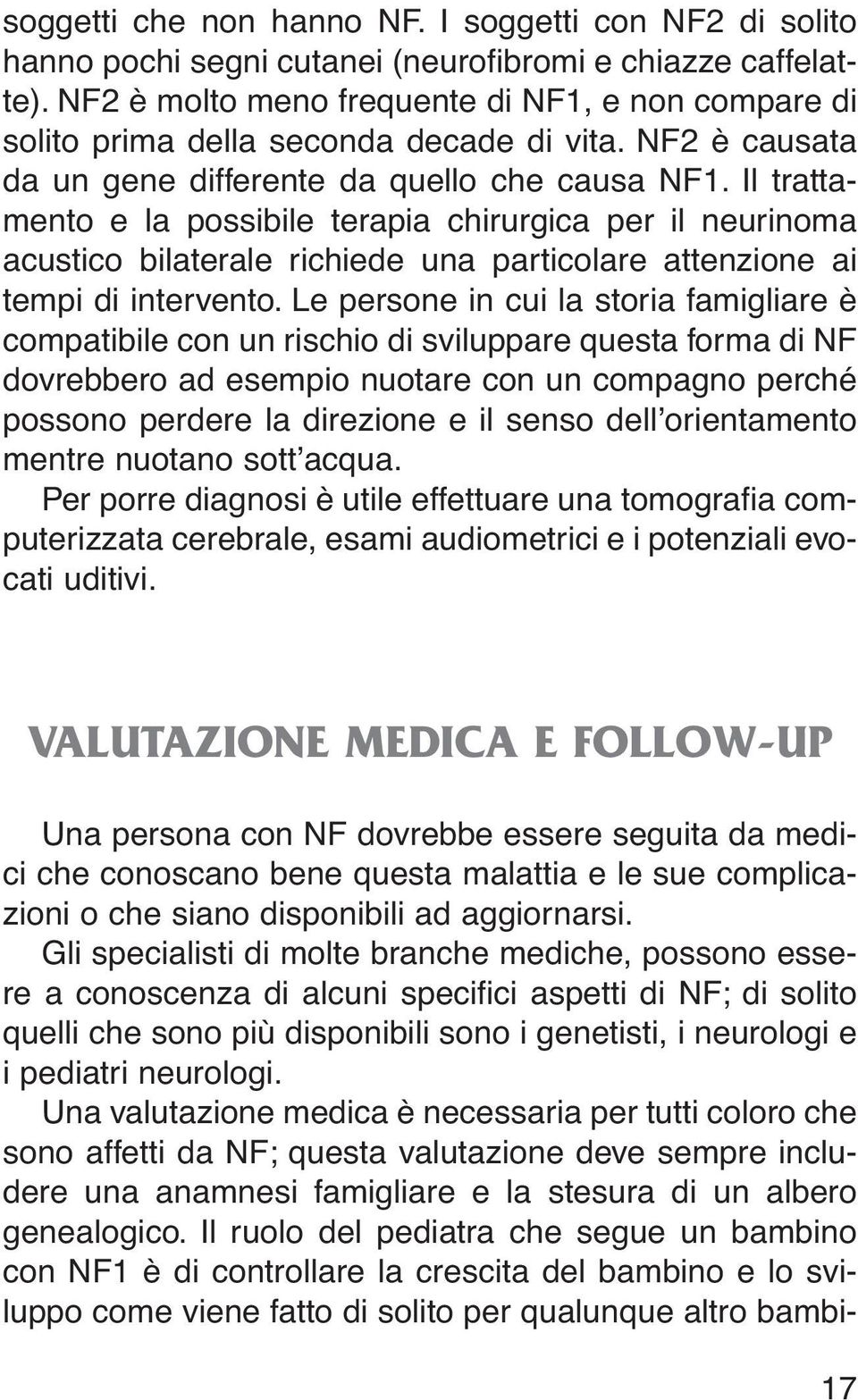 soggetti che non hanno NF. I soggetti con NF2 di solito hanno pochi segni cutanei (neurofibromi e chiazze caffelatte). NF2 è molto meno frequente di NF1, e non compare di solito prima della seconda decade di vita. NF2 è causata da un gene differente da quello che causa NF1. Il trattamento e la possibile terapia chirurgica per il neurinoma acustico bilaterale richiede una particolare attenzione ai tempi di intervento. Le persone in cui la storia famigliare è compatibile con un rischio di sviluppare questa forma di NF dovrebbero ad esempio nuotare con un compagno perché possono perdere la direzione e il senso dell'orientamento mentre nuotano sott'acqua.
Per porre diagnosi è utile effettuare una tomografia computerizzata cerebrale, esami audiometrici e i potenziali evocati uditivi.

VALUTAZIONE MEDICA E FOLLOW-UP

Una persona con NF dovrebbe essere seguita da medici che conoscano bene questa malattia e le sue complicazioni o che siano disponibili ad aggiornarsi.
Gli specialisti di molte branche mediche, possono essere a conoscenza di alcuni specifici aspetti di NF; di solito quelli che sono più disponibili sono i genetisti, i neurologi e i pediatri neurologi.
Una valutazione medica è necessaria per tutti coloro che sono affetti da NF; questa valutazione deve sempre includere una anamnesi famigliare e la stesura di un albero genealogico. Il ruolo del pediatra che segue un bambino con NF1 è di controllare la crescita del bambino e lo sviluppo come viene fatto di solito per qualunque altro bambi-

17